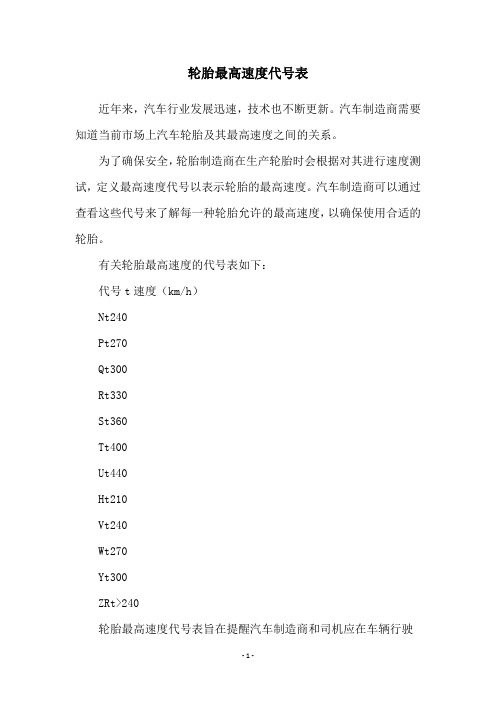 轮胎最高速度代号表

近年来，汽车行业发展迅速，技术也不断更新。汽车制造商需要知道当前市场上汽车轮胎及其最高速度之间的关系。

为了确保安全，轮胎制造商在生产轮胎时会根据对其进行速度测试，定义最高速度代号以表示轮胎的最高速度。汽车制造商可以通过查看这些代号来了解每一种轮胎允许的最高速度，以确保使用合适的轮胎。

有关轮胎最高速度的代号表如下：

代号 t 速度（km/h）

Nt240

Pt270

Qt300

Rt330

St360

Tt400

Ut440

Ht210

Vt240

Wt270

Yt300

ZRt>240

轮胎最高速度代号表旨在提醒汽车制造商和司机应在车辆行驶

-1-